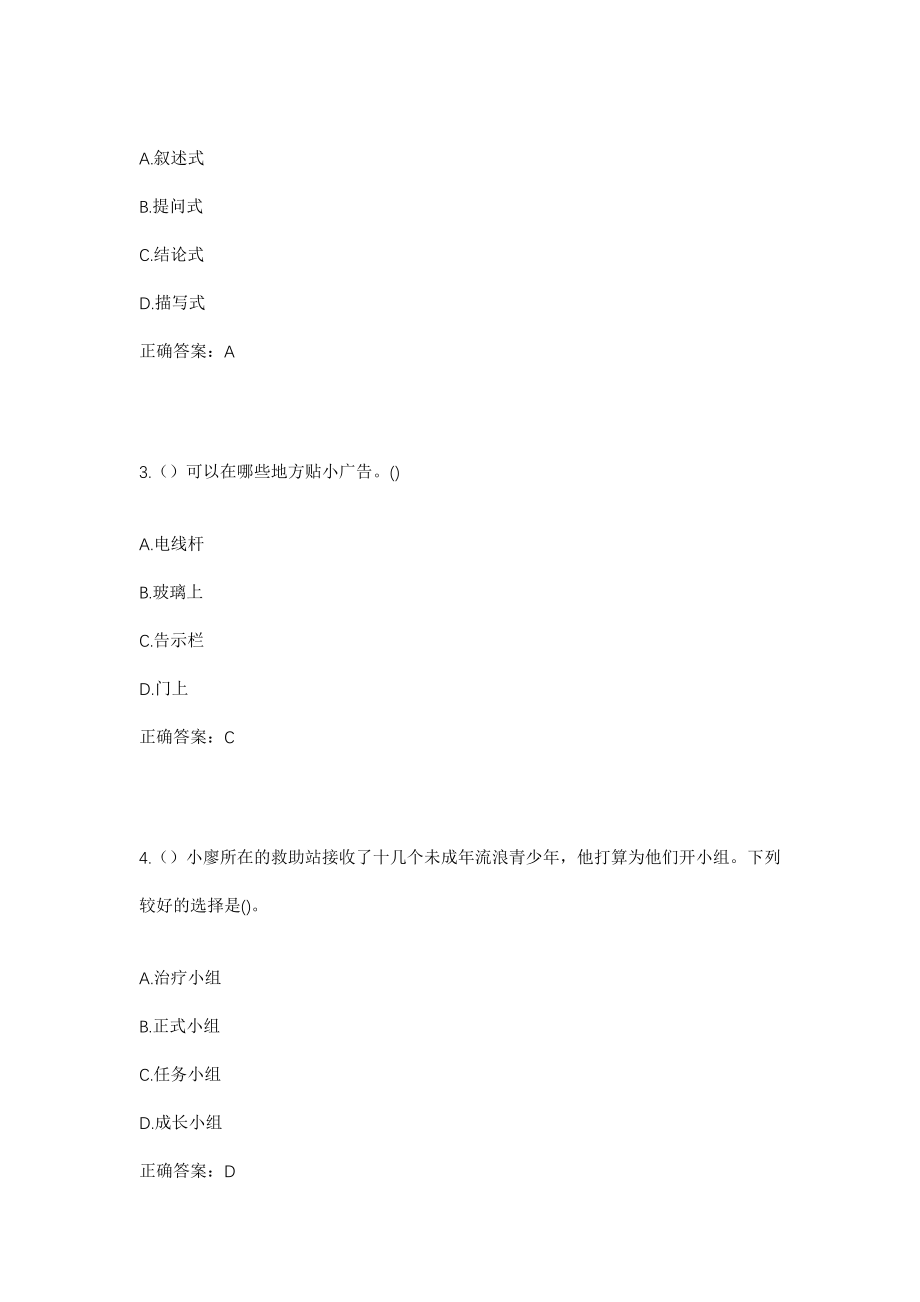 A.叙述式

B.提问式

C.结论式

D.描写式

正确答案：A

3.（）可以在哪些地方贴小广告。()

A.电线杆

B.玻璃上

C.告示栏

D.门上

正确答案：C

4.（）小廖所在的救助站接收了十几个未成年流浪青少年，他打算为他们开小组。下列较好的选择是()。

A.治疗小组

B.正式小组

C.任务小组

D.成长小组

正确答案：D